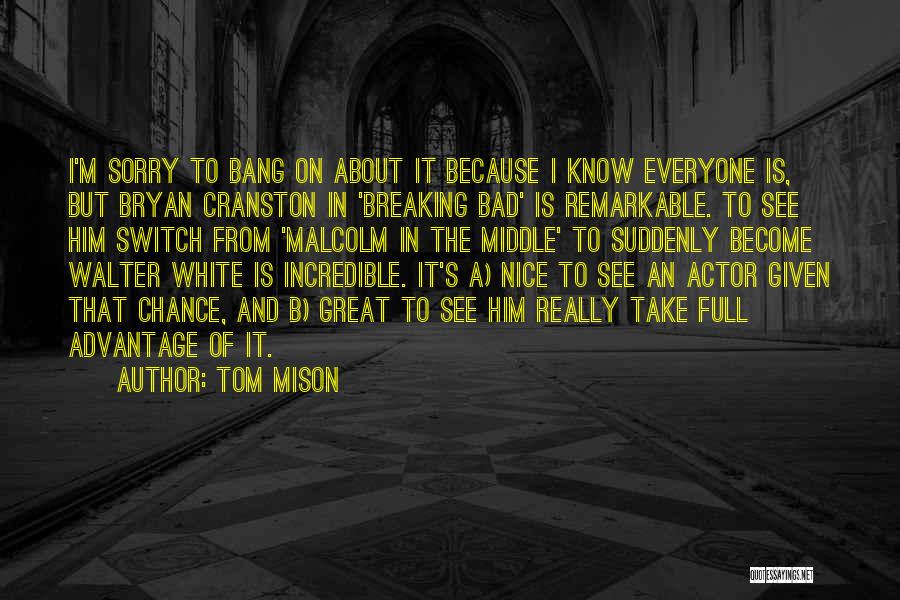 I'M SORRY TO BANG ON ABOUT IT BECAUSE I KNOW EVERYONE IS, BUT BRYAN CRANSTON IN 'BREAKING BAD' IS REMARKABLE. TO SEE HIM SWITCH FROM 'MALCOLM IN THE MIDDLE' TO SUDDENLY BECOME WALTER WHITE IS INCREDIBLE. IT'S A) NICE TO SEE AN ACTOR GIVEN THAT CHANCE, AND B) GREAT TO SEE HIM REALLY TAKE FULL ADVANTAGE OF IT.

AUTHOR: TOM MISON

QUOTESSAYINGS.NET